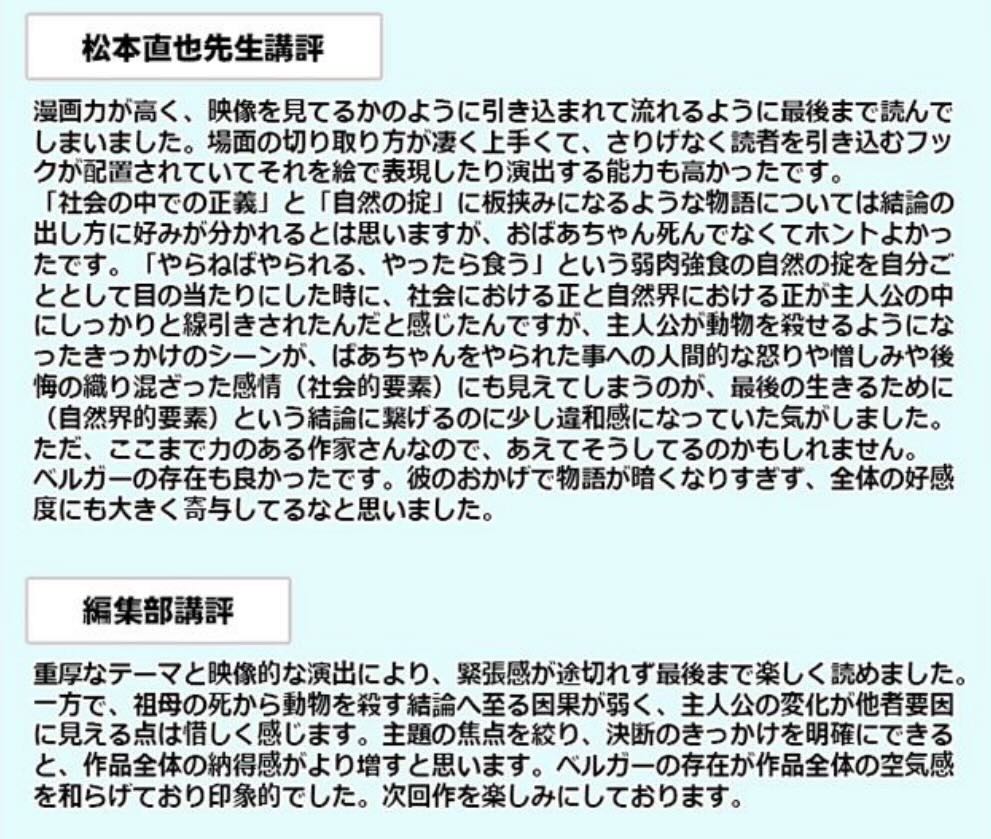 松本直也先生講評

漫画力が高く、映像を見てるかのように引き込まれて流れるように最後まで読んでしまいました。場面の切り取り方が凄く上手くて、さりげなく読者を引き込むフックが配置されていてそれを絵で表現したり演出する能力も高かったです。
「社会の中での正義」と「自然の掟」に板挟みになるような物語については結論の出し方に好みが分かれるとは思いますが、おばあちゃん死んでなくてホントよかったです。「やらねばやられる、やったら食う」という弱肉強食の自然の掟を自分ごととして目の当たりにした時に、社会における正と自然界における正が主人公の中にしっかりと線引きされたんだと感じたんですが、主人公が動物を殺せるようになったきっかけのシーンが、ばあちゃんをやられた事への人間的な怒りや憎しみや後悔の織り混ざった感情（社会的要素）にも見えてしまうのが、最後の生きるために（自然界的要素）という結論に繋げるのに少し違和感になっていた気がしました。
ただ、ここまで力のある作家さんなので、あえてそうしてるのかもしれません。
ベルガーの存在も良かったです。彼のおかげで物語が暗くなりすぎず、全体の好感度にも大きく寄与してるなと思いました。

編集部講評

重厚なテーマと映像的な演出により、緊張感が途切れず最後まで楽しく読めました。一方で、祖母の死から動物を殺す結論へ至る因果が弱く、主人公の変化が他者要因に見える点は惜しく感じます。主題の焦点を絞り、決断のきっかけを明確にできると、作品全体の納得感がより増すと思います。ベルガーの存在が作品全体の空気感を和らげており印象的でした。次回作を楽しみにしております。